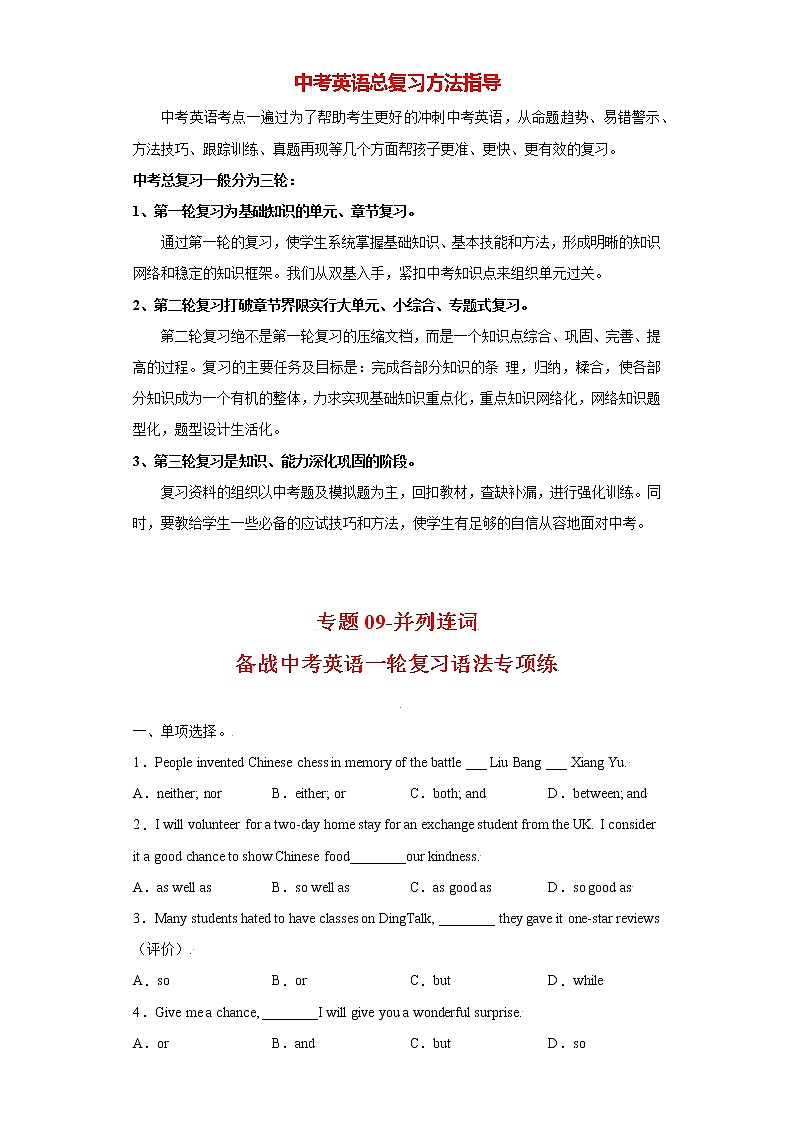 中考英语总复习方法指导

中考英语考点一遍过为了帮助考生更好的冲刺中考英语，从命题趋势、易错警示、方法技巧、跟踪训练、真题再现等几个方面帮孩子更准、更快、更有效的复习。

中考总复习一般分为三轮：

1、第一轮复习为基础知识的单元、章节复习。

通过第一轮的复习，使学生系统掌握基础知识、基本技能和方法，形成明晰的知识网络和稳定的知识框架。我们从双基入手，紧扣中考知识点来组织单元过关。

2、第二轮复习打破章节界限实行大单元、小综合、专题式复习。

第二轮复习绝不是第一轮复习的压缩文档，而是一个知识点综合、巩固、完善、提高的过程。复习的主要任务及目标是：完成各部分知识的条 理，归纳，糅合，使各部分知识成为一个有机的整体，力求实现基础知识重点化，重点知识网络化，网络知识题型化，题型设计生活化。

3、第三轮复习是知识、能力深化巩固的阶段。

复习资料的组织以中考题及模拟题为主，回扣教材，查缺补漏，进行强化训练。同时，要教给学生一些必备的应试技巧和方法，使学生有足够的自信从容地面对中考。

专题 09-并列连词

备战中考英语一轮复习语法专项练

一、单项选择。

1．People invented Chinese chess in memory of the battle ___ Liu Bang ___ Xiang Yu.

A．neither; nor　　B．either; or　　C．both; and　　D．between; and

2．I will volunteer for a two-day home stay for an exchange student from the UK. I consider it a good chance to show Chinese food________our kindness.

A．as well as　　B．so well as　　C．as good as　　D．so good as

3．Many students hated to have classes on DingTalk, ________ they gave it one-star reviews（评价）.

A．so　　B．or　　C．but　　D．while

4．Give me a chance, ________I will give you a wonderful surprise.

A．or　　B．and　　C．but　　D．so